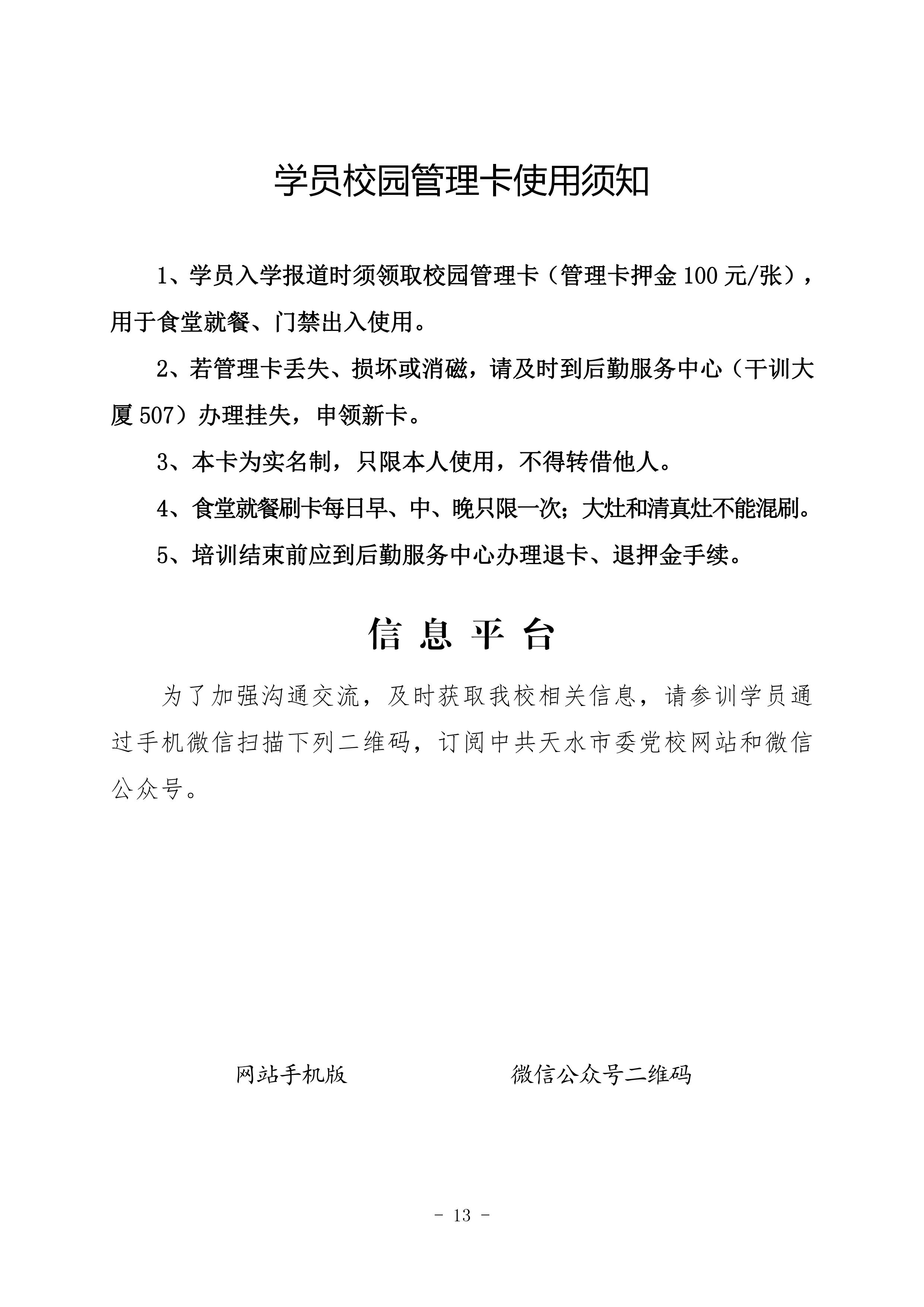 学员校园管理卡使用须知

1、学员入学报道时须领取校园管理卡（管理卡押金 100 元/张），用于食堂就餐、门禁出入使用。

2、若管理卡丢失、损坏或消磁，请及时到后勤服务中心（干训大厦 507）办理挂失，申领新卡。

3、本卡为实名制，只限本人使用，不得转借他人。

4、食堂就餐刷卡每日早、中、晚只限一次；大灶和清真灶不能混刷。

5、培训结束前应到后勤服务中心办理退卡、退押金手续。

信 息 平 台

为了加强沟通交流，及时获取我校相关信息，请参训学员通过手机微信扫描下列二维码，订阅中共天水市委党校网站和微信公众号。

网站手机版

微信公众号二维码

- 13 -